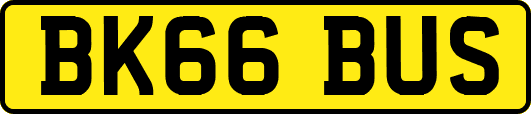 BK66 BUS